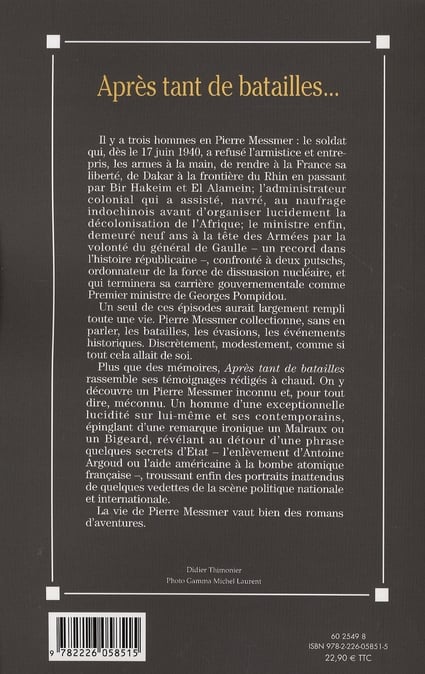 Après tant de batailles...

Il y a trois hommes en Pierre Messmer : le soldat qui, dès le 17 juin 1940, a refusé l'armistice et entrepris, les armes à la main, de rendre à la France sa liberté, de Dakar à la frontière du Rhin en passant par Bir Hakeim et El Alamein; l'administrateur colonial qui a assisté, navré, au naufrage indochinois avant d'organiser lucidement la décolonisation de l'Afrique; le ministre enfin, demeuré neuf ans à la tête des Armées par la volonté du général de Gaulle – un record dans l'histoire républicaine –, confronté à deux putschs, ordonnateur de la force de dissuasion nucléaire, et qui terminera sa carrière gouvernementale comme Premier ministre de Georges Pompidou.

Un seul de ces épisodes aurait largement rempli toute une vie. Pierre Messmer collectionne, sans en parler, les batailles, les évasions, les événements historiques. Discrètement, modestement, comme si tout cela allait de soi.

Plus que des mémoires, Après tant de batailles rassemble ses témoignages rédigés à chaud. On y découvre un Pierre Messmer inconnu et, pour tout dire, méconnu. Un homme d'une exceptionnelle lucidité sur lui-même et ses contemporains, épinglant d'une remarque ironique un Malraux ou un Bigeard, révélant au détour d'une phrase quelques secrets d'Etat – l'enlèvement d'Antoine Argoud ou l'aide américaine à la bombe atomique française –, troussant enfin des portraits inattendus de quelques vedettes de la scène politique nationale et internationale.

La vie de Pierre Messmer vaut bien des romans d'aventures.

Didier Thimonier
Photo Gamma Michel Laurent

9 782226 058515

60 2549 8
ISBN 978-2-226-05851-5
22,90 € TTC